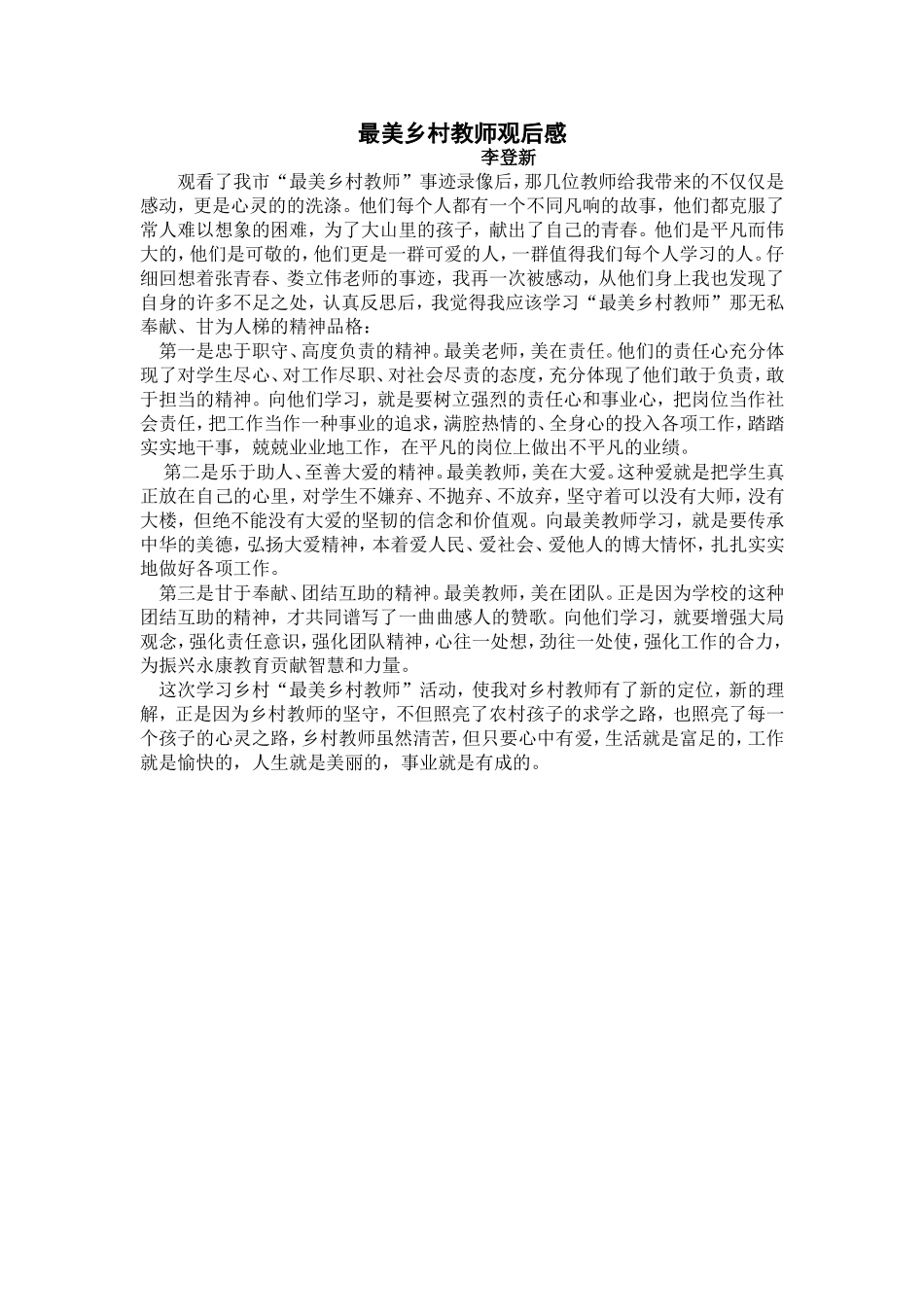 最美乡村教师观后感

李登新

观看了我市“最美乡村教师”事迹录像后，那几位教师给我带来的不仅仅是感动，更是心灵的的洗涤。他们每个人都有一个不同凡响的故事，他们都克服了常人难以想象的困难，为了大山里的孩子，献出了自己的青春。他们是平凡而伟大的，他们是可敬的，他们更是一群可爱的人，一群值得我们每个人学习的人。仔细回想着张青春、娄立伟老师的事迹，我再一次被感动，从他们身上我也发现了自身的许多不足之处，认真反思后，我觉得我应该学习“最美乡村教师”那无私奉献、甘为人梯的精神品格：

第一是忠于职守、高度负责的精神。最美老师，美在责任。他们的责任心充分体现了对学生尽心、对工作尽职、对社会尽责的态度，充分体现了他们敢于负责，敢于担当的精神。向他们学习，就是要树立强烈的责任心和事业心，把岗位当作社会责任，把工作当作一种事业的追求，满腔热情的、全身心的投入各项工作，踏踏实实地干事，兢兢业业地工作，在平凡的岗位上做出不平凡的业绩。

第二是乐于助人、至善大爱的精神。最美教师，美在大爱。这种爱就是把学生真正放在自己的心里，对学生不嫌弃、不抛弃、不放弃，坚守着可以没有大师，没有大楼，但绝不能没有大爱的坚韧的信念和价值观。向最美教师学习，就是要传承中华的美德，弘扬大爱精神，本着爱人民、爱社会、爱他人的博大情怀，扎扎实实地做好各项工作。

第三是甘于奉献、团结互助的精神。最美教师，美在团队。正是因为学校的这种团结互助的精神，才共同谱写了一曲曲感人的赞歌。向他们学习，就要增强大局观念，强化责任意识，强化团队精神，心往一处想，劲往一处使，强化工作的合力，为振兴永康教育贡献智慧和力量。

这次学习乡村“最美乡村教师”活动，使我对乡村教师有了新的定位，新的理解，正是因为乡村教师的坚守，不但照亮了农村孩子的求学之路，也照亮了每一个孩子的心灵之路，乡村教师虽然清苦，但只要心中有爱，生活就是富足的，工作就是愉快的，人生就是美丽的，事业就是有成的。